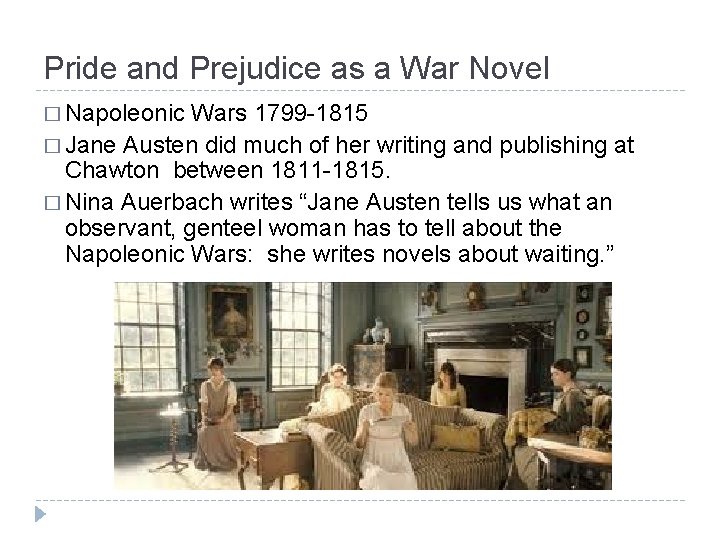 Pride and Prejudice as a War Novel

□ Napoleonic Wars 1799-1815

□ Jane Austen did much of her writing and publishing at Chawton  between 1811-1815.

□ Nina Auerbach writes “Jane Austen tells us what an observant, genteel woman has to tell about the Napoleonic Wars:  she writes novels about waiting.”